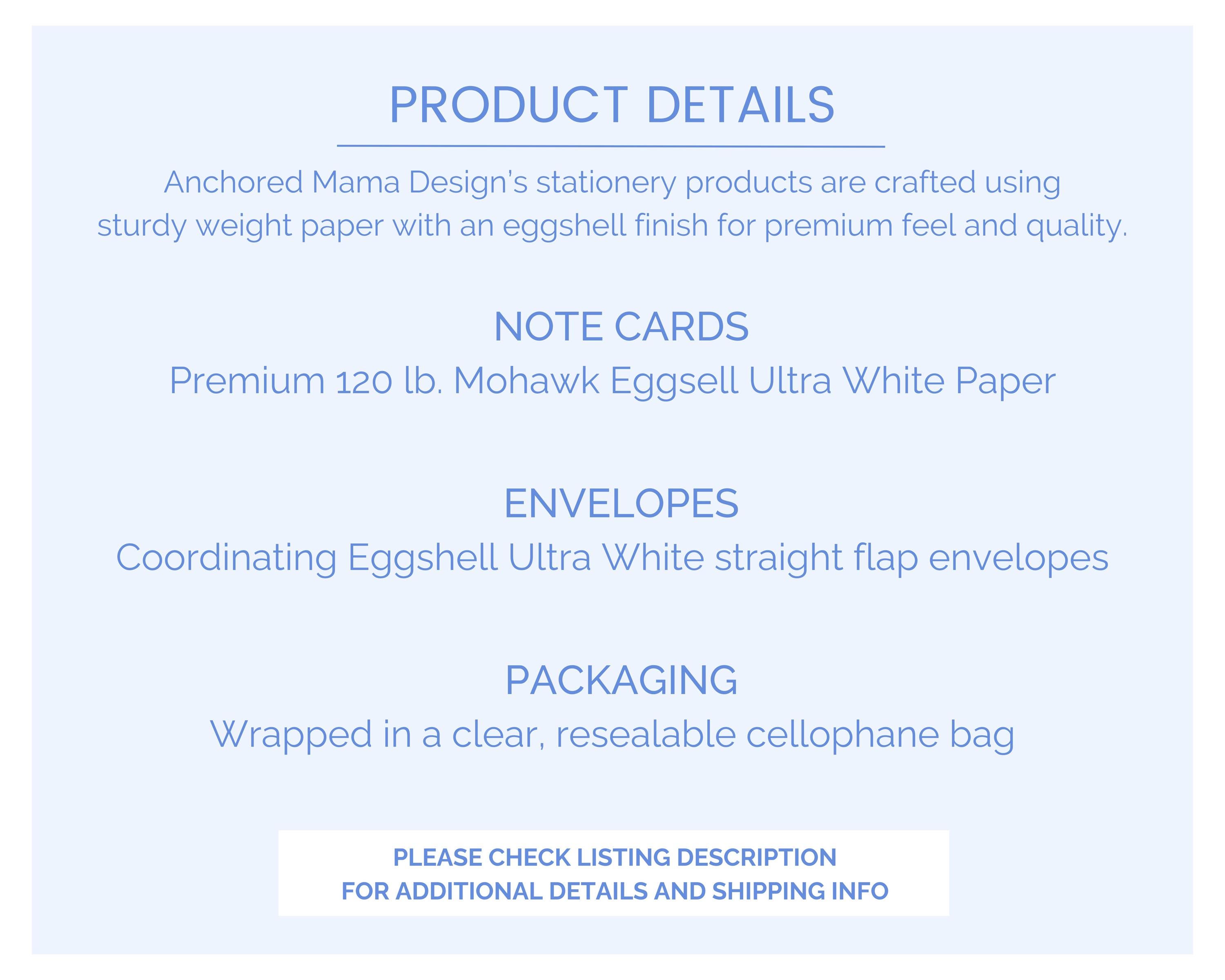 PRODUCT DETAILS

Anchored Mama Design's stationery products are crafted using sturdy weight paper with an eggshell finish for premium feel and quality.

NOTE CARDS

Premium 120 lb. Mohawk Eggsell Ultra White Paper

ENVELOPES

Coordinating Eggshell Ultra White straight flap envelopes

PACKAGING

Wrapped in a clear, resealable cellophane bag

PLEASE CHECK LISTING DESCRIPTION
FOR ADDITIONAL DETAILS AND SHIPPING INFO